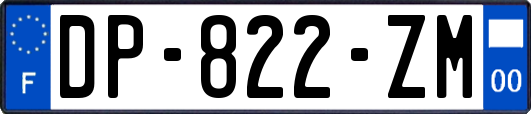 F
DP-822-ZM
00